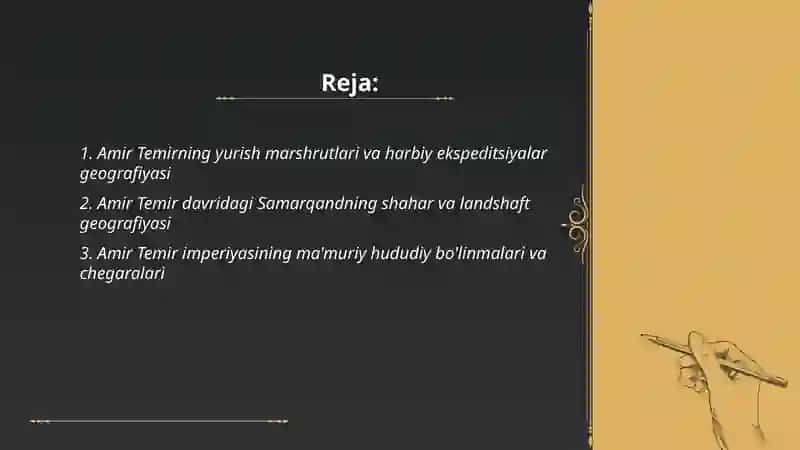 Reja:

1. Amir Temirning yurish marshrutlari va harbiy ekspeditsiyalar geografiyasi

2. Amir Temir davridagi Samarqandning shahar va landshaft geografiyasi

3. Amir Temir imperiyasining ma'muriy hududiy bo'linmalari va chegaralari